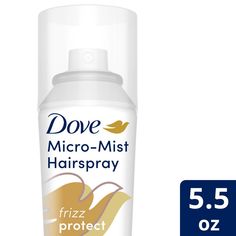 Dove
Micro-Mist Hairspray
frizz protect

5.5 oz